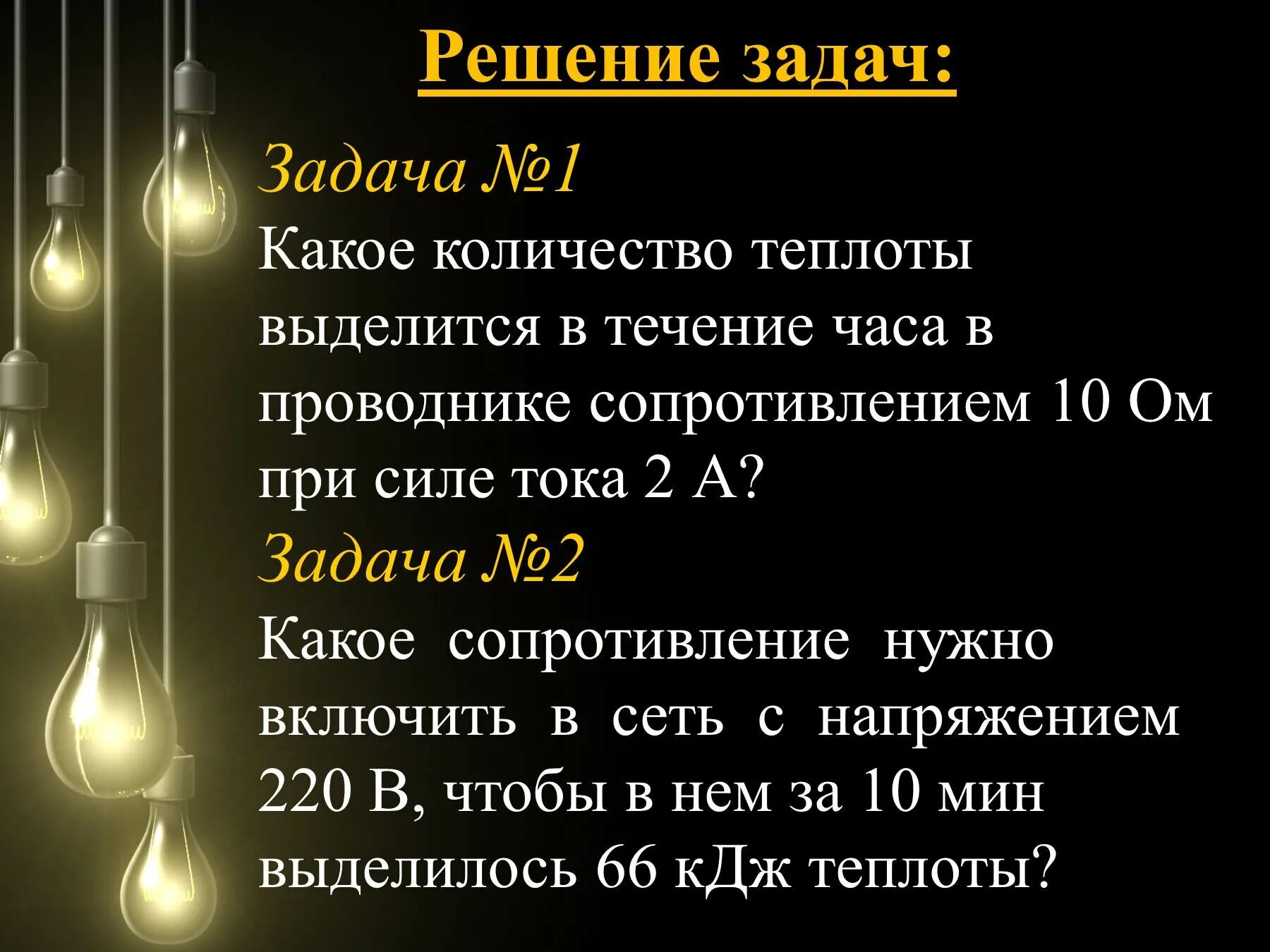 Решение задач:

Задача №1
Какое количество теплоты выделится в течение часа в проводнике сопротивлением 10 Ом при силе тока 2 А?

Задача №2
Какое сопротивление нужно включить в сеть с напряжением 220 В, чтобы в нем за 10 мин выделилось 66 кДж теплоты?